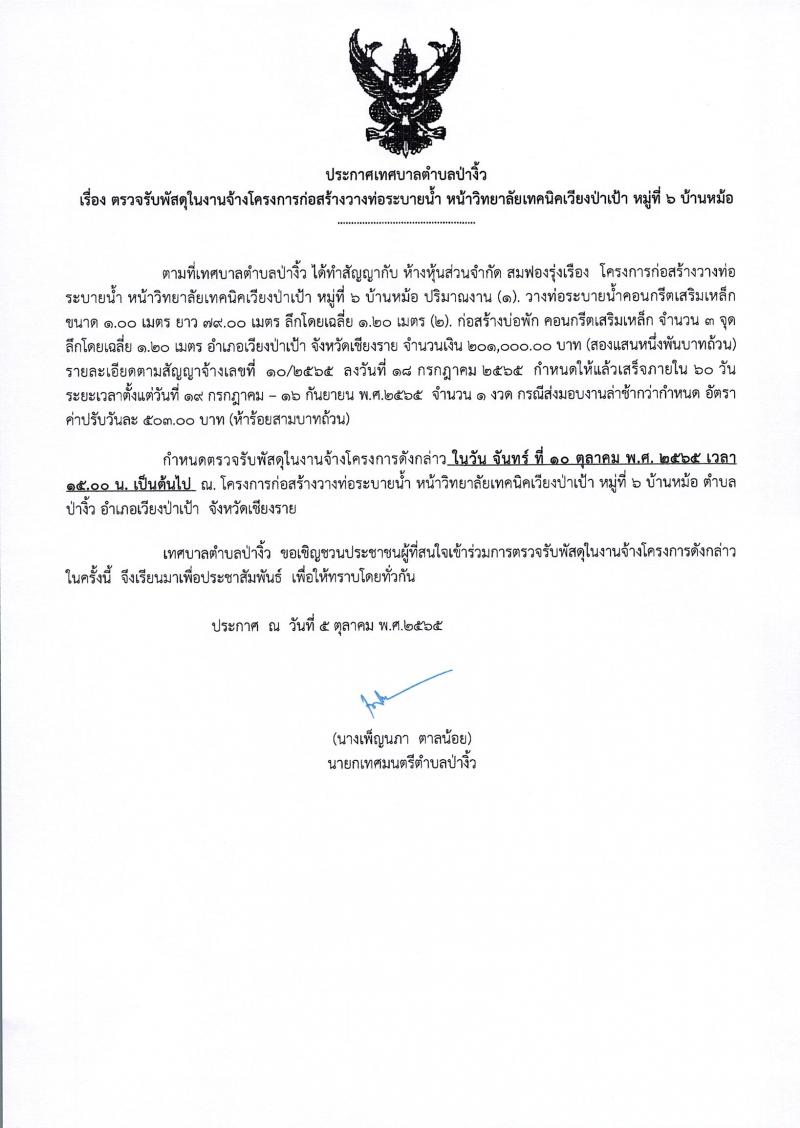 ประกาศเทศบาลตำบลป่างิ้ว
เรื่อง ตรวจรับพัสดุในงานจ้างโครงการก่อสร้างวางท่อระบายน้ำ หน้าวิทยาลัยเทคนิคเวียงป่าเป้า หมู่ที่ ๖ บ้านหม้อ
..............................................

ตามที่เทศบาลตำบลป่างิ้ว ได้ทำสัญญากับ ห้างหุ้นส่วนจำกัด สมฟองรุ่งเรือง โครงการก่อสร้างวางท่อระบายน้ำ หน้าวิทยาลัยเทคนิคเวียงป่าเป้า หมู่ที่ ๖ บ้านหม้อ ปริมาณงาน (๑). วางท่อระบายน้ำคอนกรีตเสริมเหล็ก ขนาด ๑.๐๐ เมตร ยาว ๗๙.๐๐ เมตร ลึกโดยเฉลี่ย ๑.๒๐ เมตร (๒). ก่อสร้างบ่อพัก คอนกรีตเสริมเหล็ก จำนวน ๓ จุด ลึกโดยเฉลี่ย ๑.๒๐ เมตร อำเภอเวียงป่าเป้า จังหวัดเชียงราย จำนวนเงิน ๒๐๑,๐๐๐.๐๐ บาท (สองแสนหนึ่งพันบาทถ้วน) รายละเอียดตามสัญญาจ้างเลขที่ ๑๐/๒๕๖๕ ลงวันที่ ๑๘ กรกฎาคม ๒๕๖๕ กำหนดให้แล้วเสร็จภายใน ๖๐ วัน ระยะเวลาตั้งแต่วันที่ ๑๙ กรกฎาคม – ๑๖ กันยายน พ.ศ.๒๕๖๕ จำนวน ๑ งวด กรณีส่งมอบงานล่าช้ากว่ากำหนด อัตราค่าปรับวันละ ๕๐๓.๐๐ บาท (ห้าร้อยสามบาทถ้วน)

กำหนดตรวจรับพัสดุในงานจ้างโครงการดังกล่าว ในวัน จันทร์ ที่ ๑๐ ตุลาคม พ.ศ. ๒๕๖๕ เวลา ๑๕.๐๐ น. เป็นต้นไป ณ. โครงการก่อสร้างวางท่อระบายน้ำ หน้าวิทยาลัยเทคนิคเวียงป่าเป้า หมู่ที่ ๖ บ้านหม้อ ตำบลป่างิ้ว อำเภอเวียงป่าเป้า จังหวัดเชียงราย

เทศบาลตำบลป่างิ้ว ขอเชิญชวนประชาชนผู้ที่สนใจเข้าร่วมการตรวจรับพัสดุในงานจ้างโครงการดังกล่าวในครั้งนี้ จึงเรียนมาเพื่อประชาสัมพันธ์ เพื่อให้ทราบโดยทั่วกัน

ประกาศ ณ วันที่ ๕ ตุลาคม พ.ศ.๒๕๖๕

(นางเพ็ญนภา ตาลน้อย)
นายกเทศมนตรีตำบลป่างิ้ว